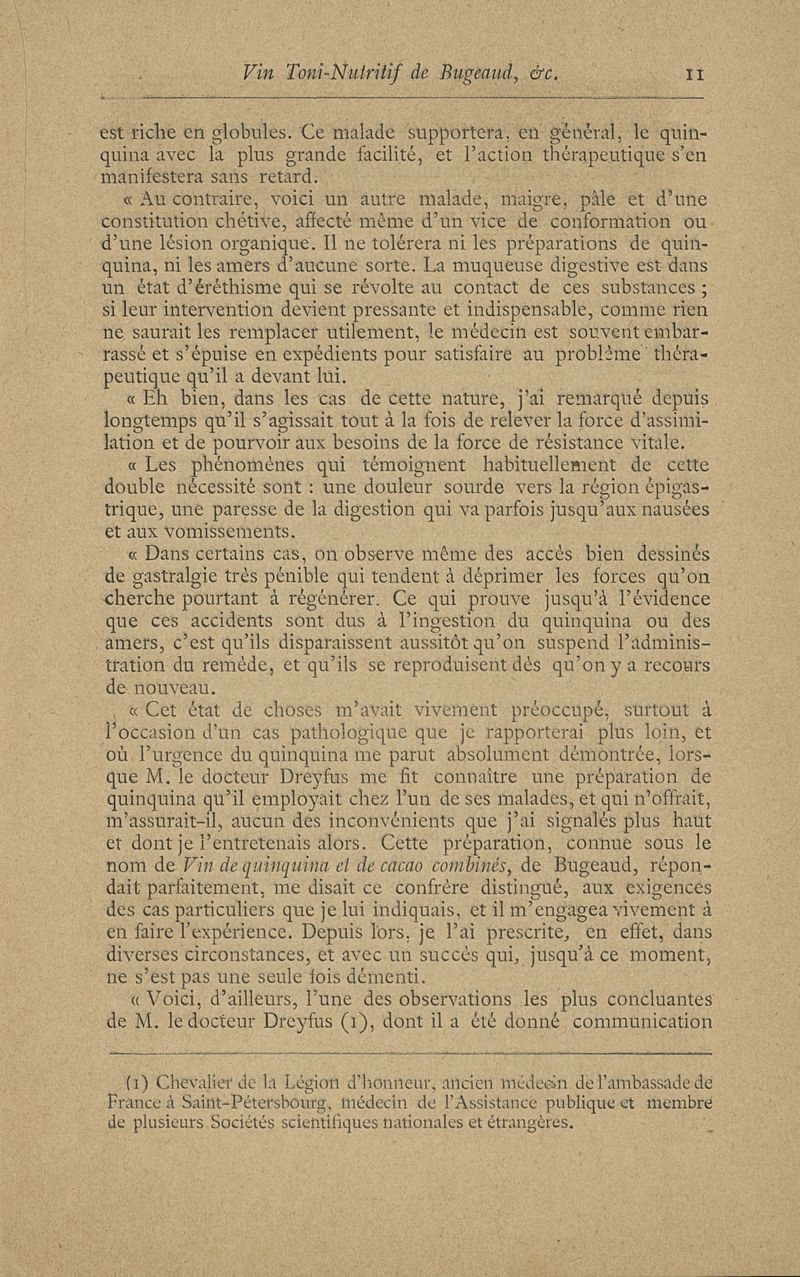 Vin Toni-Nutritif de Bugeaud, &c.                11

est riche en globules. Ce malade supportera, en général, le quinquina avec la plus grande facilité, et l'action thérapeutique s'en manifestera sans retard.

« Au contraire, voici un autre malade, maigre, pâle et d'une constitution chétive, affecté même d'un vice de conformation ou d'une lésion organique. Il ne tolérera ni les préparations de quinquina, ni les amers d'aucune sorte. La muqueuse digestive est dans un état d'éréthisme qui se révolte au contact de ces substances ; si leur intervention devient pressante et indispensable, comme rien ne saurait les remplacer utilement, le médecin est souvent embarrassé et s'épuise en expédients pour satisfaire au problème thérapeutique qu'il a devant lui.

« Eh bien, dans les cas de cette nature, j'ai remarqué depuis longtemps qu'il s'agissait tout à la fois de relever la force d'assimilation et de pourvoir aux besoins de la force de résistance vitale.

« Les phénomènes qui témoignent habituellement de cette double nécessité sont : une douleur sourde vers la région épigastrique, une paresse de la digestion qui va parfois jusqu'aux nausées et aux vomissements.

« Dans certains cas, on observe même des accès bien dessinés de gastralgie très pénible qui tendent à déprimer les forces qu'on cherche pourtant à régénérer. Ce qui prouve jusqu'à l'évidence que ces accidents sont dus à l'ingestion du quinquina ou des amers, c'est qu'ils disparaissent aussitôt qu'on suspend l'administration du remède, et qu'ils se reproduisent dès qu'on y a recours de nouveau.

« Cet état de choses m'avait vivement préoccupé, surtout à l'occasion d'un cas pathologique que je rapporterai plus loin, et où l'urgence du quinquina me parut absolument démontrée, lorsque M. le docteur Dreyfus me fit connaître une préparation de quinquina qu'il employait chez l'un de ses malades, et qui n'offrait, m'assurait-il, aucun des inconvénients que j'ai signalés plus haut et dont je l'entretenais alors. Cette préparation, connue sous le nom de Vin de quinquina et de cacao combinés, de Bugeaud, répondait parfaitement, me disait ce confrère distingué, aux exigences des cas particuliers que je lui indiquais, et il m'engagea vivement à en faire l'expérience. Depuis lors, je l'ai prescrite, en effet, dans diverses circonstances, et avec un succès qui, jusqu'à ce moment, ne s'est pas une seule fois démenti.

« Voici, d'ailleurs, l'une des observations les plus concluantes de M. le docteur Dreyfus (1), dont il a été donné communication

(1) Chevalier de la Légion d'honneur, ancien médecin de l'ambassade de France à Saint-Pétersbourg, médecin de l'Assistance publique et membre de plusieurs Sociétés scientifiques nationales et étrangères.